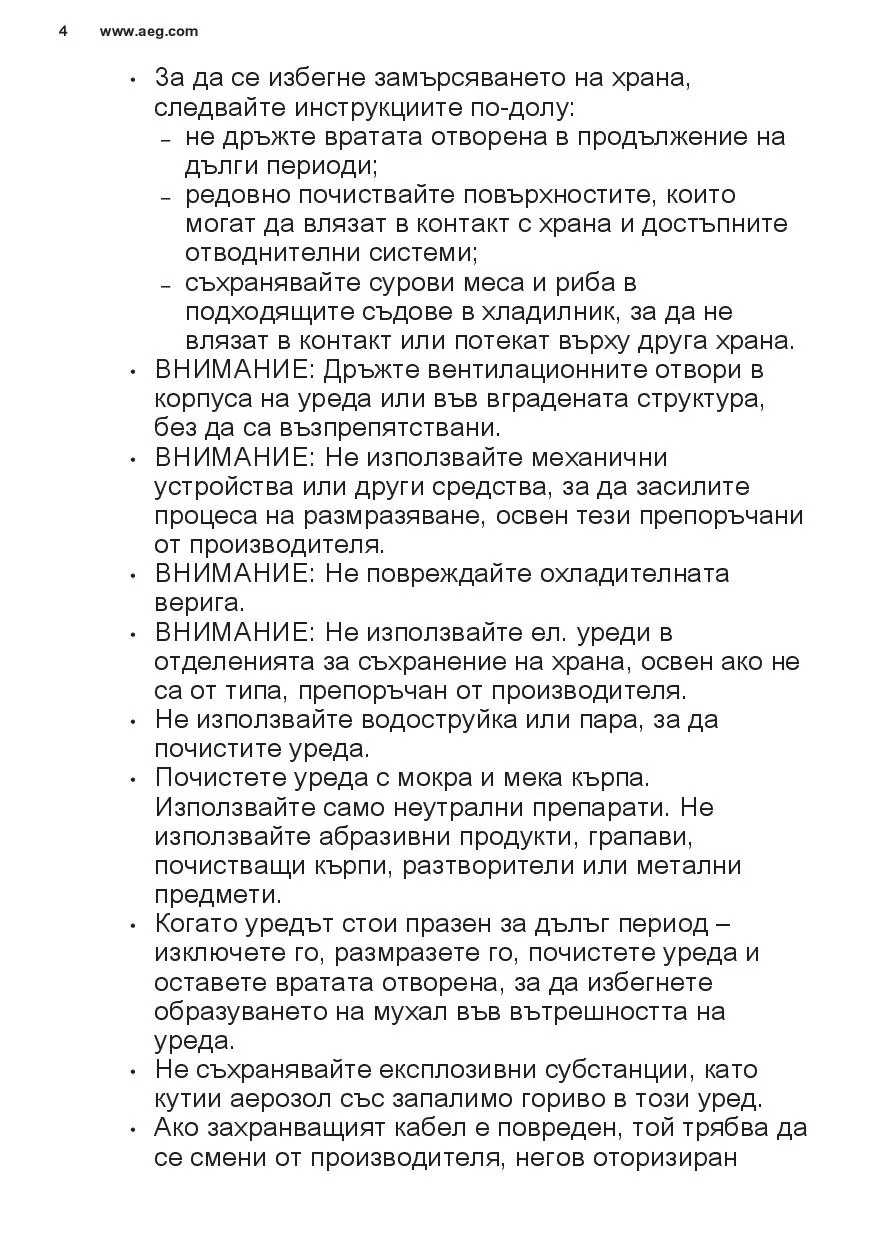 4 www.aeg.com

• За да се избегне замърсяването на храна, следвайте инструкциите по-долу:
- не дръжте вратата отворена в продължение на дълги периоди;
- редовно почиствайте повърхностите, които могат да влязат в контакт с храна и достъпните отводнителни системи;
- съхранявайте сурови меса и риба в подходящите съдове в хладилник, за да не влязат в контакт или потекат върху друга храна.
• ВНИМАНИЕ: Дръжте вентилационните отвори в корпуса на уреда или във вградената структура, без да са възпрепятствани.
• ВНИМАНИЕ: Не използвайте механични устройства или други средства, за да засилите процеса на размразяване, освен тези препоръчани от производителя.
• ВНИМАНИЕ: Не повреждайте охладителната верига.
• ВНИМАНИЕ: Не използвайте ел. уреди в отделенията за съхранение на храна, освен ако не са от типа, препоръчан от производителя.
• Не използвайте водоструйка или пара, за да почистите уреда.
• Почистете уреда с мокра и мека кърпа. Използвайте само неутрални препарати. Не използвайте абразивни продукти, грапави, почистващи кърпи, разтворители или метални предмети.
• Когато уредът стои празен за дълъг период – изключете го, размразете го, почистете уреда и оставете вратата отворена, за да избегнете образуването на мухал във вътрешността на уреда.
• Не съхранявайте експлозивни субстанции, като кутии аерозол със запалимо гориво в този уред.
• Ако захранващият кабел е повреден, той трябва да се смени от производителя, негов оторизиран